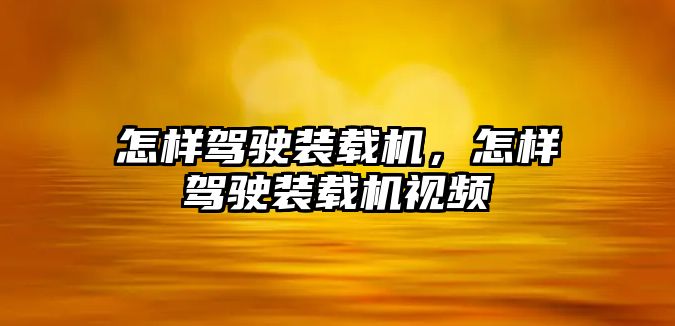 怎样驾驶装载机，怎样驾驶装载机视频